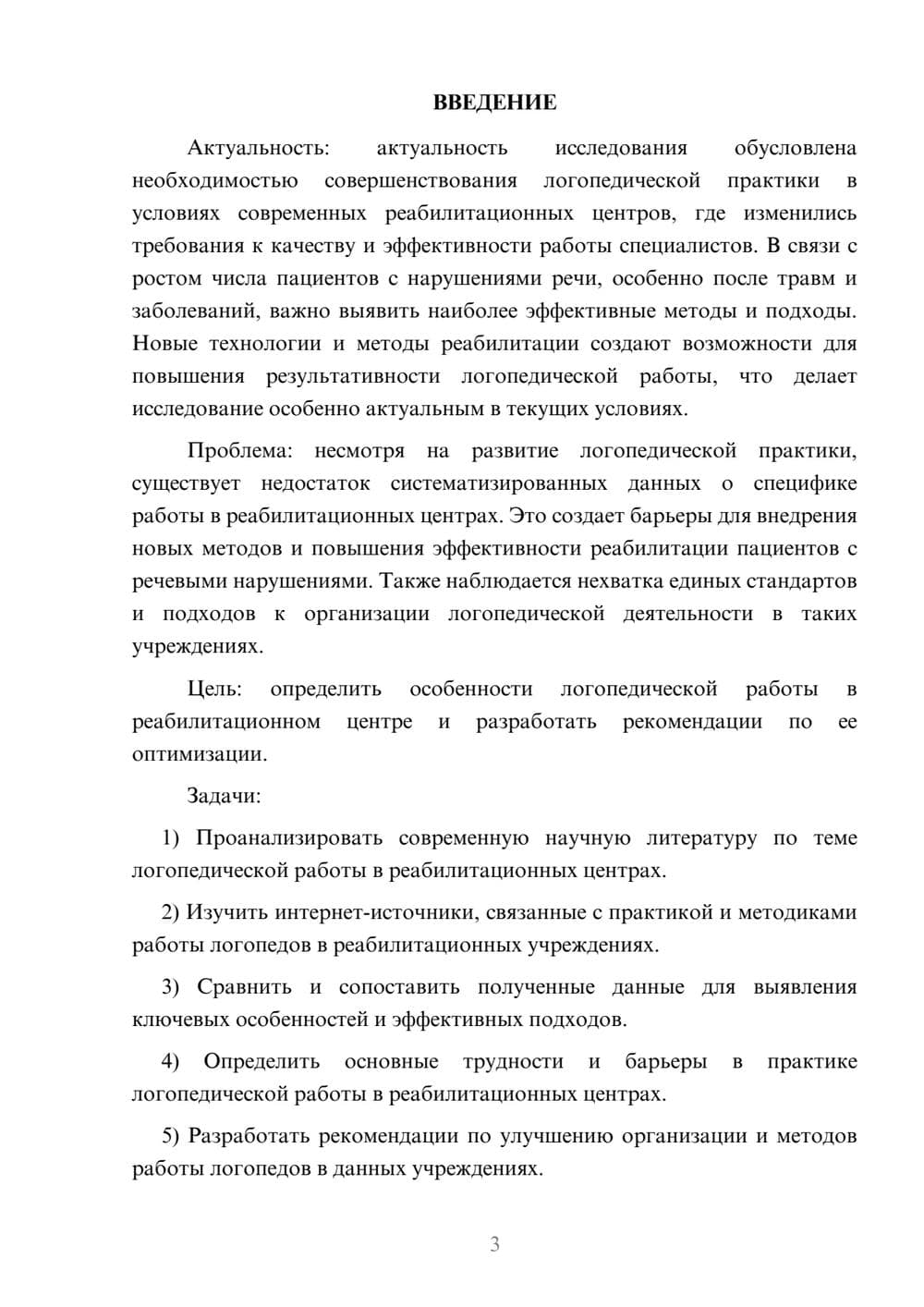 ВВЕДЕНИЕ

Актуальность: актуальность исследования обусловлена необходимостью совершенствования логопедической практики в условиях современных реабилитационных центров, где изменились требования к качеству и эффективности работы специалистов. В связи с ростом числа пациентов с нарушениями речи, особенно после травм и заболеваний, важно выявить наиболее эффективные методы и подходы. Новые технологии и методы реабилитации создают возможности для повышения результативности логопедической работы, что делает исследование особенно актуальным в текущих условиях.

Проблема: несмотря на развитие логопедической практики, существует недостаток систематизированных данных о специфике работы в реабилитационных центрах. Это создает барьеры для внедрения новых методов и повышения эффективности реабилитации пациентов с речевыми нарушениями. Также наблюдается нехватка единых стандартов и подходов к организации логопедической деятельности в таких учреждениях.

Цель: определить особенности логопедической работы в реабилитационном центре и разработать рекомендации по ее оптимизации.

Задачи:

1) Проанализировать современную научную литературу по теме логопедической работы в реабилитационных центрах.

2) Изучить интернет-источники, связанные с практикой и методиками работы логопедов в реабилитационных учреждениях.

3) Сравнить и сопоставить полученные данные для выявления ключевых особенностей и эффективных подходов.

4) Определить основные трудности и барьеры в практике логопедической работы в реабилитационных центрах.

5) Разработать рекомендации по улучшению организации и методов работы логопедов в данных учреждениях.

3